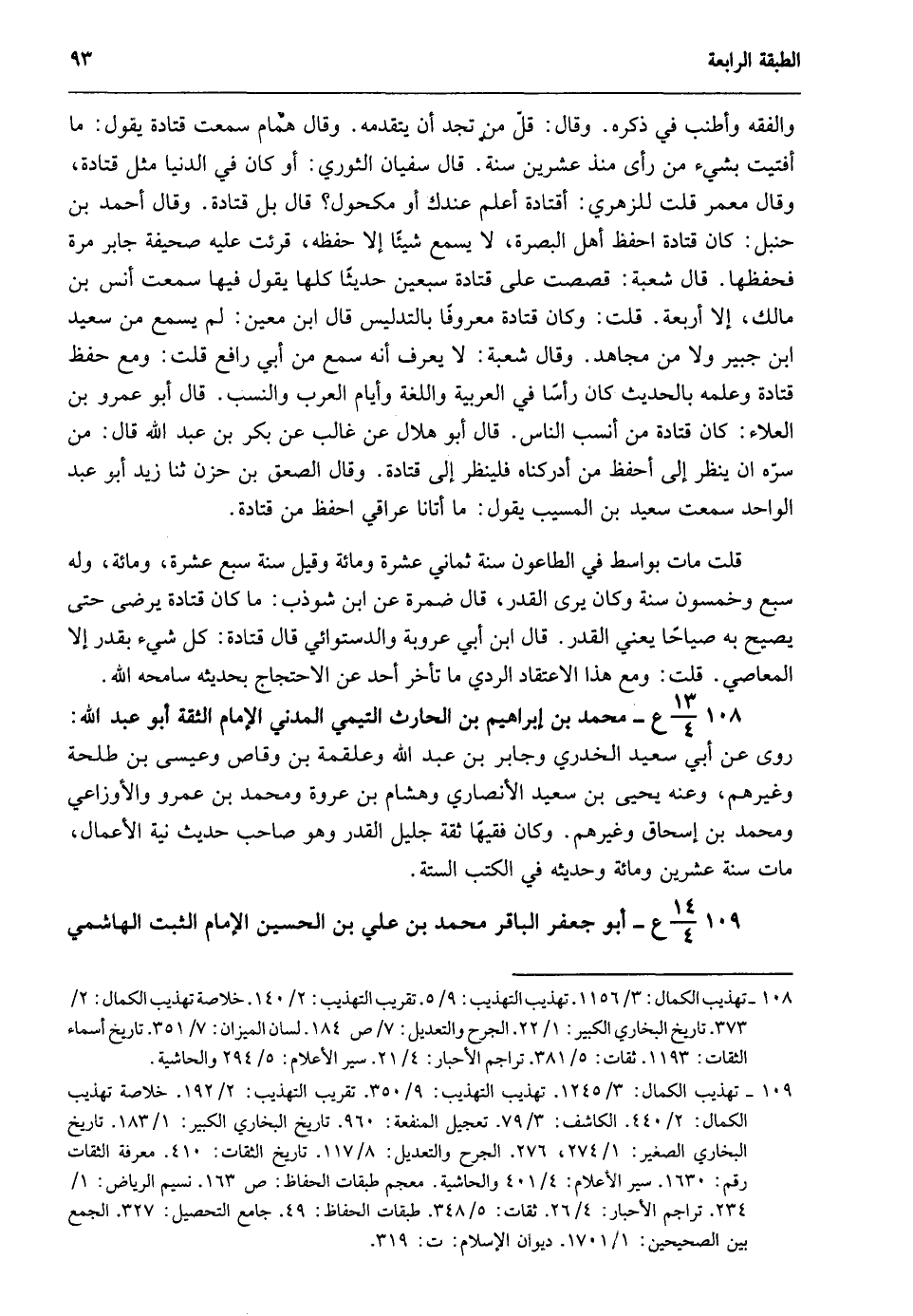 الطبقة الرابعة ٩٣

والفقه وأطنب في ذكره. وقال: قلّ من تجد أن يتقدمه. وقال همّام سمعت قتادة يقول: ما أفتيت بشيء من رأى منذ عشرين سنة. قال سفيان الثوري: أو كان في الدنيا مثل قتادة، وقال معمر قلت للزهري: أقتادة أعلم عندك أو مكحول؟ قال بل قتادة. وقال أحمد بن حنبل: كان قتادة احفظ أهل البصرة، لا يسمع شيئًا إلا حفظه، قرئت عليه صحيفة جابر مرة فحفظها. قال شعبة: قصصت على قتادة سبعين حديثًا كلها يقول فيها سمعت أنس بن مالك، إلا أربعة. قلت: وكان قتادة معروفًا بالتدليس قال ابن معين: لم يسمع من سعيد ابن جبير ولا من مجاهد. وقال شعبة: لا يعرف أنه سمع من أبي رافع قلت: ومع حفظ قتادة وعلمه بالحديث كان رأسًا في العربية واللغة وأيام العرب والنسب. قال أبو عمرو بن العلاء: كان قتادة من أنسب الناس. قال أبو هلال عن غالب عن بكر بن عبد الله قال: من سرّه ان ينظر إلى أحفظ من أدركناه فلينظر إلى قتادة. وقال الصعق بن حزن ثنا زيد أبو عبد الواحد سمعت سعيد بن المسيب يقول: ما أتانا عراقي احفظ من قتادة.

قلت مات بواسط في الطاعون سنة ثماني عشرة ومائة وقيل سنة سبع عشرة، ومائة، وله سبع وخمسون سنة وكان يرى القدر، قال ضمرة عن ابن شوذب: ما كان قتادة يرضى حتى يصيح به صياحًا يعني القدر. قال ابن أبي عروبة والدستوائي قال قتادة: كل شيء بقدر إلا المعاصي. قلت: ومع هذا الاعتقاد الردي ما تأخر أحد عن الاحتجاج بحديثه سامحه الله.

١٠٨ $\frac{١٣}{٤}$ ع ـ محمد بن إبراهيم بن الحارث التيمي المدني الإمام الثقة أبو عبد الله: روى عن أبي سعيد الخدري وجابر بن عبد الله وعلقمة بن وقاص وعيسى بن طلحة وغيرهم، وعنه يحيى بن سعيد الأنصاري وهشام بن عروة ومحمد بن عمرو والأوزاعي ومحمد بن إسحاق وغيرهم. وكان فقيهًا ثقة جليل القدر وهو صاحب حديث نية الأعمال، مات سنة عشرين ومائة وحديثه في الكتب الستة.

١٠٩ $\frac{١٤}{٤}$ ع ـ أبو جعفر الباقر محمد بن علي بن الحسين الإمام الثبت الهاشمي

١٠٨ ـ تهذيب الكمال: ٣/ ١١٥٦. تهذيب التهذيب: ٩/ ٥. تقريب التهذيب: ٢/ ١٤٠. خلاصة تهذيب الكمال: ٢/ ٣٧٣. تاريخ البخاري الكبير: ١/ ٢٢. الجرح والتعديل: ٧/ ص ١٨٤. لسان الميزان: ٧/ ٣٥١. تاريخ أسماء الثقات: ١١٩٣. ثقات: ٥/ ٣٨١. تراجم الأحبار: ٤/ ٢١. سير الأعلام: ٥/ ٢٩٤ والحاشية.

١٠٩ ـ تهذيب الكمال: ٣/ ١٢٤٥. تهذيب التهذيب: ٩/ ٣٥٠. تقريب التهذيب: ٢/ ١٩٢. خلاصة تهذيب الكمال: ٢/ ٤٤٠. الكاشف: ٣/ ٧٩. تعجيل المنفعة: ٩٦٠. تاريخ البخاري الكبير: ١/ ١٨٣. تاريخ البخاري الصغير: ١/ ٢٧٤، ٢٧٦. الجرح والتعديل: ٨/ ١١٧. تاريخ الثقات: ٤١٠. معرفة الثقات رقم: ١٦٣٠. سير الأعلام: ٤/ ٤٠١ والحاشية. معجم طبقات الحفاظ: ص ١٦٣. نسيم الرياض: ١/ ٢٣٤. تراجم الأحبار: ٤/ ٢٦. ثقات: ٥/ ٣٤٨. طبقات الحفاظ: ٤٩. جامع التحصيل: ٣٢٧. الجمع بين الصحيحين: ١/ ١٧٠١. ديوان الإسلام: ت: ٣١٩.